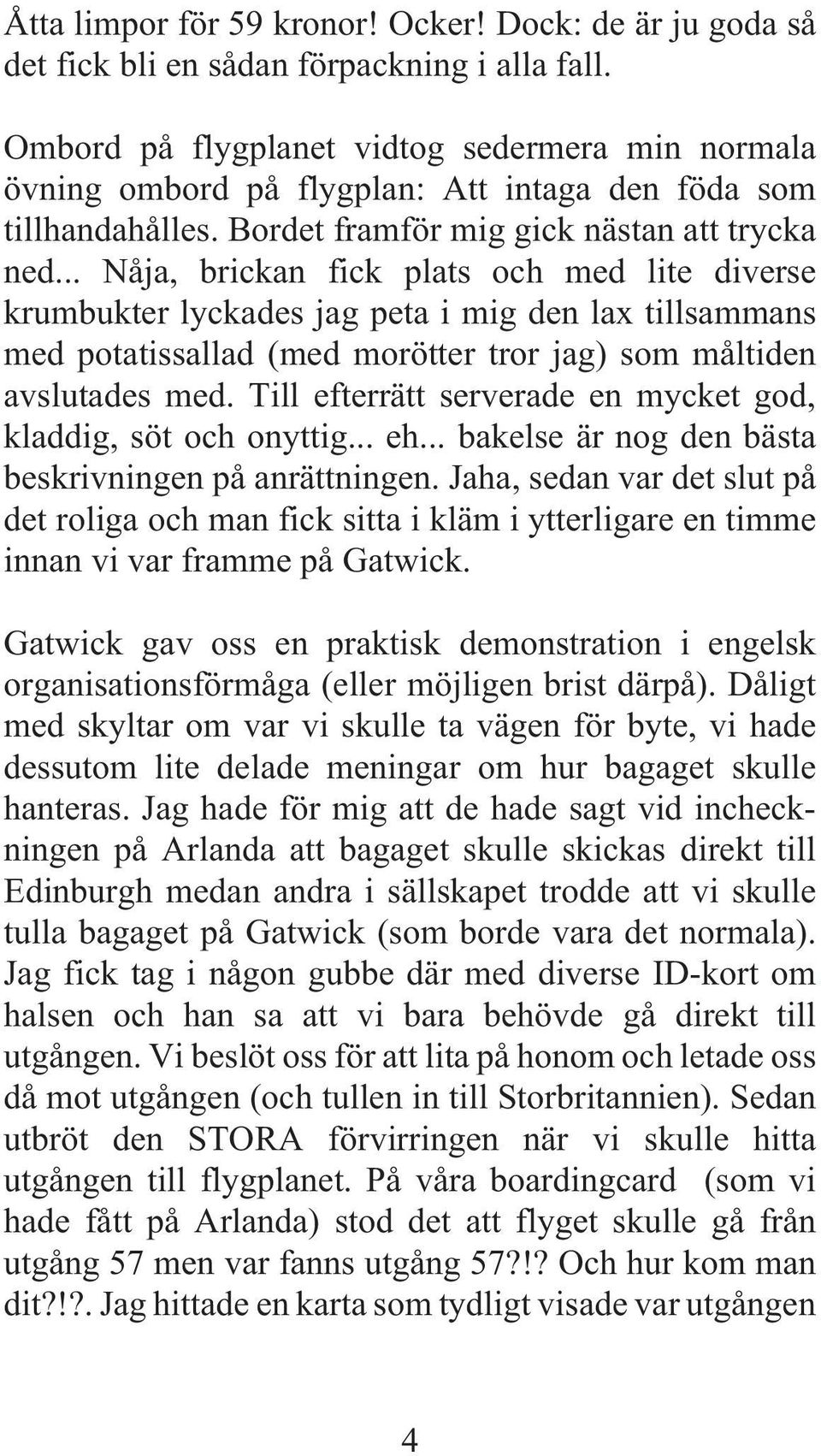 Åtta limpor för 59 kronor! Ocker! Dock: de är ju goda så det fick bli en sådan förpackning i alla fall.

Ombord på flygplanet vidtog sedermera min normala övning ombord på flygplan: Att intaga den föda som tillhandahålles. Bordet framför mig gick nästan att trycka ned... Nåja, brickan fick plats och med lite diverse krumbukter lyckades jag peta i mig den lax tillsammans med potatissallad (med morötter tror jag) som måltiden avslutades med. Till efterrätt serverade en mycket god, kladdig, söt och onyttig... eh... bakelse är nog den bästa beskrivningen på anrättningen. Jaha, sedan var det slut på det roliga och man fick sitta i kläm i ytterligare en timme innan vi var framme på Gatwick.

Gatwick gav oss en praktisk demonstration i engelsk organisationsförmåga (eller möjligen brist därpå). Dåligt med skyltar om var vi skulle ta vägen för byte, vi hade dessutom lite delade meningar om hur bagaget skulle hanteras. Jag hade för mig att de hade sagt vid incheckningen på Arlanda att bagaget skulle skickas direkt till Edinburgh medan andra i sällskapet trodde att vi skulle tulla bagaget på Gatwick (som borde vara det normala). Jag fick tag i någon gubbe där med diverse ID-kort om halsen och han sa att vi bara behövde gå direkt till utgången. Vi beslöt oss för att lita på honom och letade oss då mot utgången (och tullen in till Storbritannien). Sedan utbröt den STORA förvirringen när vi skulle hitta utgången till flygplanet. På våra boardingcard (som vi hade fått på Arlanda) stod det att flyget skulle gå från utgång 57 men var fanns utgång 57?!? Och hur kom man dit?!?. Jag hittade en karta som tydligt visade var utgången

4